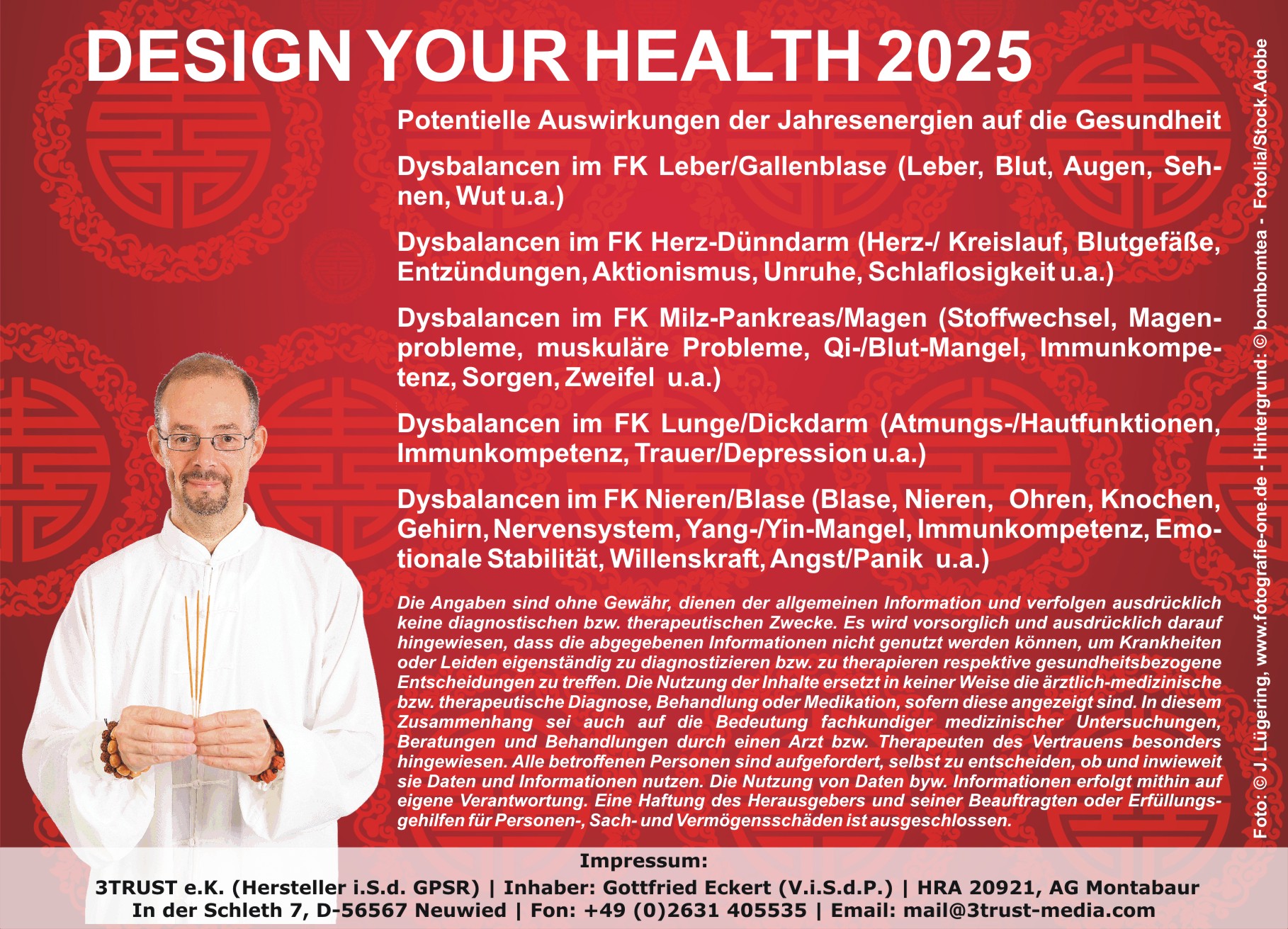 DESIGN YOUR HEALTH 2025

Potentielle Auswirkungen der Jahresenergien auf die Gesundheit

Dysbalancen im FK Leber/Gallenblase (Leber, Blut, Augen, Sehnen, Wut u.a.)

Dysbalancen im FK Herz-Dünndarm (Herz-/ Kreislauf, Blutgefäße, Entzündungen, Aktionismus, Unruhe, Schlaflosigkeit u.a.)

Dysbalancen im FK Milz-Pankreas/Magen (Stoffwechsel, Magenprobleme, muskuläre Probleme, Qi-/Blut-Mangel, Immunkompetenz, Sorgen, Zweifel u.a.)

Dysbalancen im FK Lunge/Dickdarm (Atmungs-/Hautfunktionen, Immunkompetenz, Trauer/Depression u.a.)

Dysbalancen im FK Nieren/Blase (Blase, Nieren, Ohren, Knochen, Gehirn, Nervensystem, Yang-/Yin-Mangel, Immunkompetenz, Emotionale Stabilität, Willenskraft, Angst/Panik u.a.)

Die Angaben sind ohne Gewähr, dienen der allgemeinen Information und verfolgen ausdrücklich keine diagnostischen bzw. therapeutischen Zwecke. Es wird vorsorglich und ausdrücklich darauf hingewiesen, dass die abgegebenen Informationen nicht genutzt werden können, um Krankheiten oder Leiden eigenständig zu diagnostizieren bzw. zu therapieren respektive gesundheitsbezogene Entscheidungen zu treffen. Die Nutzung der Inhalte ersetzt in keiner Weise die ärztlich-medizinische bzw. therapeutische Diagnose, Behandlung oder Medikation, sofern diese angezeigt sind. In diesem Zusammenhang sei auch auf die Bedeutung fachkundiger medizinischer Untersuchungen, Beratungen und Behandlungen durch einen Arzt bzw. Therapeuten des Vertrauens besonders hingewiesen. Alle betroffenen Personen sind aufgefordert, selbst zu entscheiden, ob und inwieweit sie Daten und Informationen nutzen. Die Nutzung von Daten byw. Informationen erfolgt mithin auf eigene Verantwortung. Eine Haftung des Herausgebers und seiner Beauftragten oder Erfüllungsgehilfen für Personen-, Sach- und Vermögensschäden ist ausgeschlossen.

Foto: © J. Lügering, www.fotografie-one.de - Hintergrund: © bombomtea - Fotolia/Stock.Adobe

Impressum:
3TRUST e.K. (Hersteller i.S.d. GPSR) | Inhaber: Gottfried Eckert (V.i.S.d.P.) | HRA 20921, AG Montabaur
In der Schleth 7, D-56567 Neuwied | Fon: +49 (0)2631 405535 | Email: mail@3trust-media.com